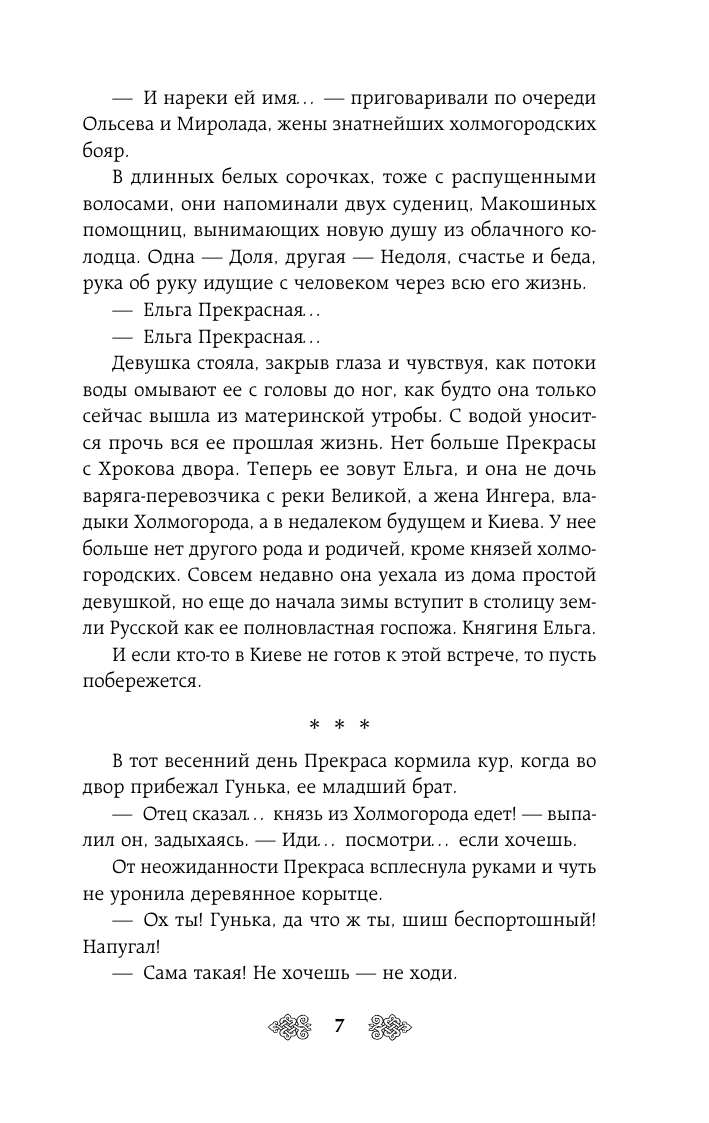 — И нареки ей имя… — приговаривали по очереди Ольсева и Миролада, жены знатнейших холмогородских бояр.

В длинных белых сорочках, тоже с распущенными волосами, они напоминали двух судениц, Макошиных помощниц, вынимающих новую душу из облачного колодца. Одна — Доля, другая — Недоля, счастье и беда, рука об руку идущие с человеком через всю его жизнь.

— Ельга Прекрасная…

— Ельга Прекрасная…

Девушка стояла, закрыв глаза и чувствуя, как потоки воды омывают ее с головы до ног, как будто она только сейчас вышла из материнской утробы. С водой уносится прочь вся ее прошлая жизнь. Нет больше Прекрасы с Хрокова двора. Теперь ее зовут Ельга, и она не дочь варяга-перевозчика с реки Великой, а жена Ингера, владыки Холмогорода, а в недалеком будущем и Киева. У нее больше нет другого рода и родичей, кроме князей холмогородских. Совсем недавно она уехала из дома простой девушкой, но еще до начала зимы вступит в столицу земли Русской как ее полновластная госпожа. Княгиня Ельга.

И если кто-то в Киеве не готов к этой встрече, то пусть побережется.

* * *

В тот весенний день Прекраса кормила кур, когда во двор прибежал Гунька, ее младший брат.

— Отец сказал… князь из Холмогорода едет! — выпалил он, задыхаясь. — Иди… посмотри… если хочешь.

От неожиданности Прекраса всплеснула руками и чуть не уронила деревянное корытце.

— Ох ты! Гунька, да что ж ты, шиш беспортошный! Напугал!

— Сама такая! Не хочешь — не ходи.

7